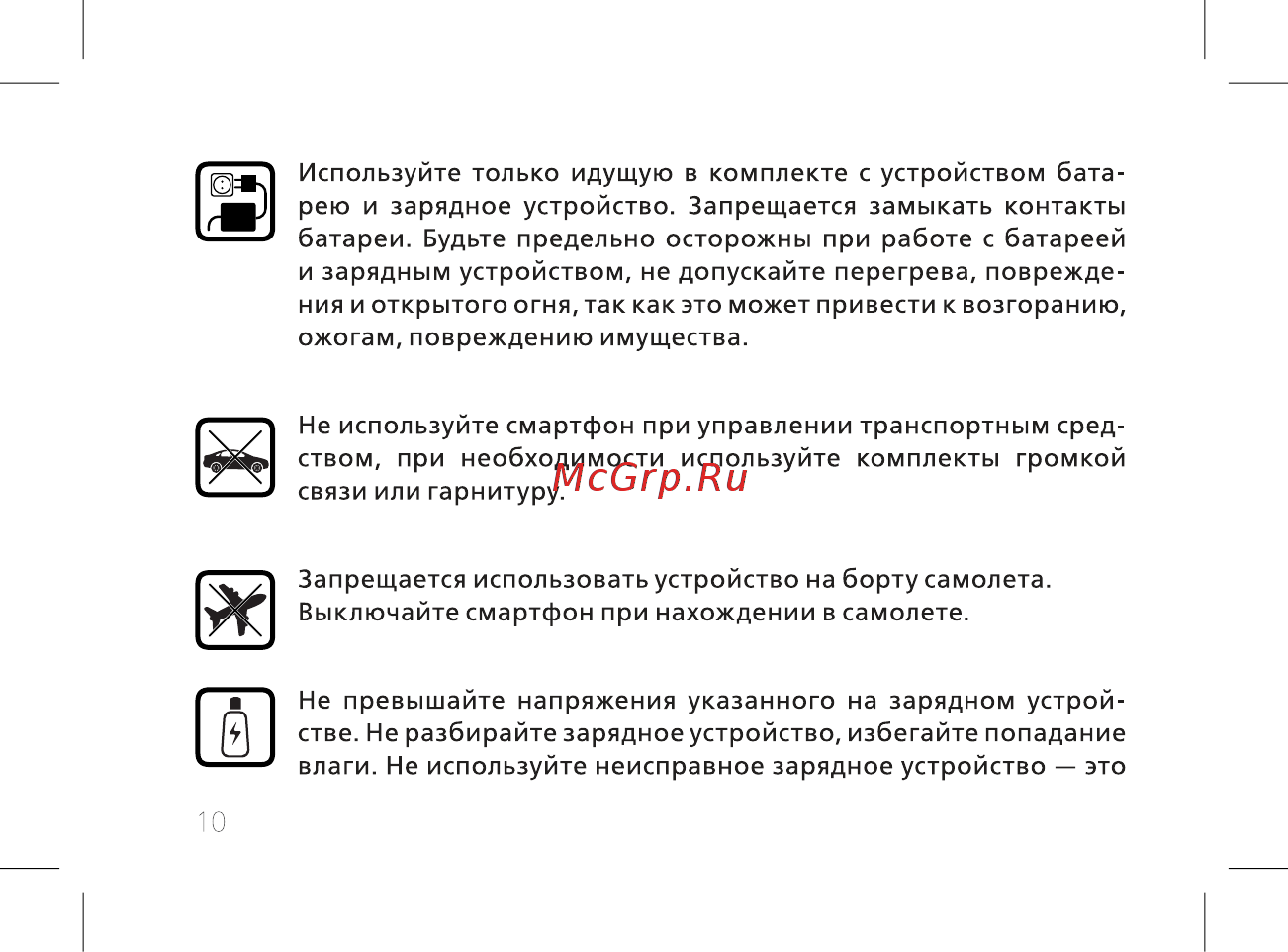 Используйте только идущую в комплекте с устройством батарею и зарядное устройство. Запрещается замыкать контакты батареи. Будьте предельно осторожны при работе с батареей и зарядным устройством, не допускайте перегрева, повреждения и открытого огня, так как это может привести к возгоранию, ожогам, повреждению имущества.

Не используйте смартфон при управлении транспортным средством, при необходимости используйте комплекты громкой связи или гарнитуру.

McGrp.Ru

Запрещается использовать устройство на борту самолета. Выключайте смартфон при нахождении в самолете.

Не превышайте напряжения указанного на зарядном устройстве. Не разбирайте зарядное устройство, избегайте попадание влаги. Не используйте неисправное зарядное устройство — это

10